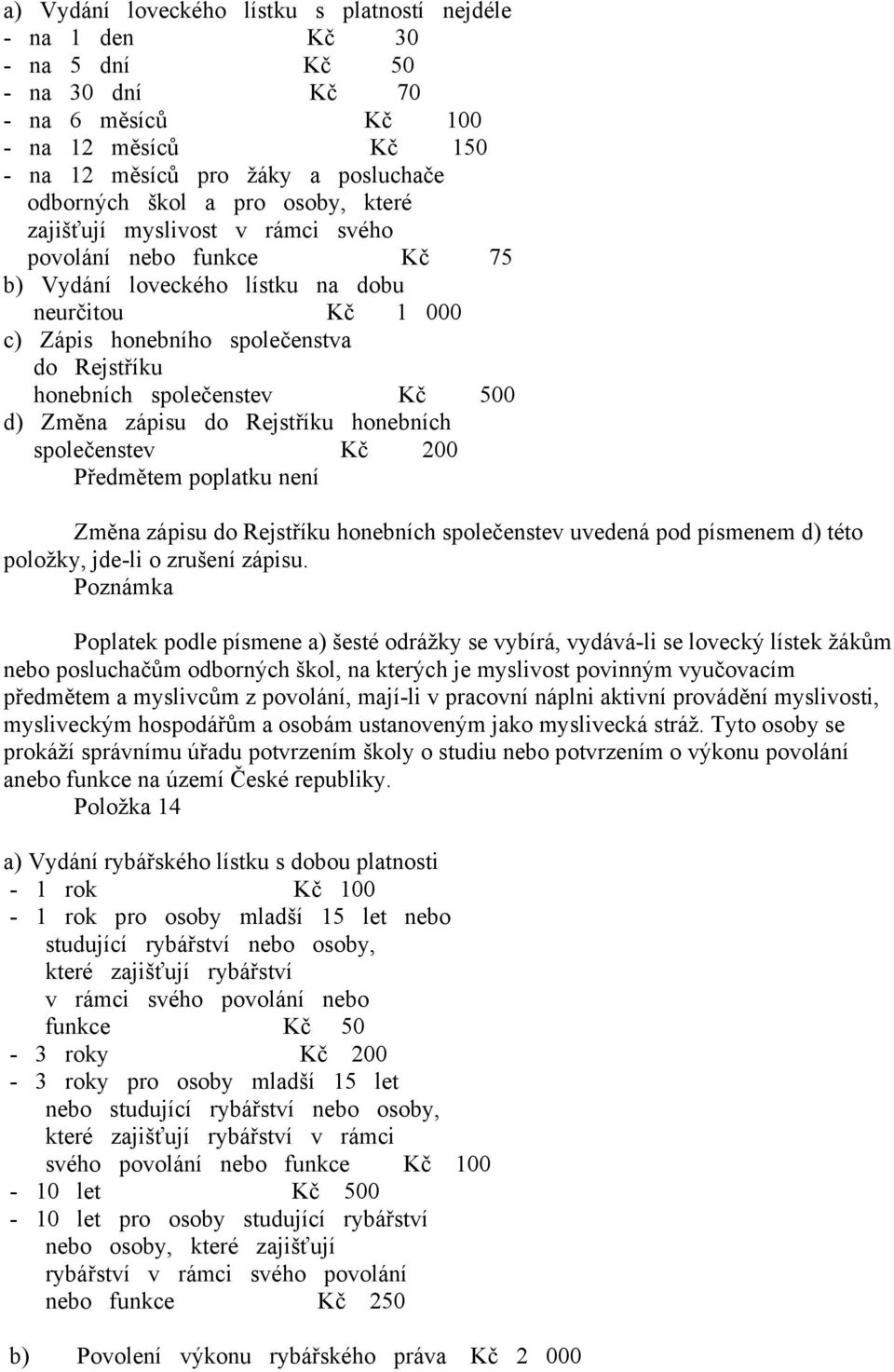 a) Vydání loveckého lístku s platností nejdéle
- na 1 den Kč 30
- na 5 dní Kč 50
- na 30 dní Kč 70
- na 6 měsíců Kč 100
- na 12 měsíců Kč 150
- na 12 měsíců pro žáky a posluchače odborných škol a pro osoby, které zajišťují myslivost v rámci svého povolání nebo funkce Kč 75
b) Vydání loveckého lístku na dobu neurčitou Kč 1 000
c) Zápis honebního společenstva do Rejstříku honebních společenstev Kč 500
d) Změna zápisu do Rejstříku honebních společenstev Kč 200
Předmětem poplatku není

Změna zápisu do Rejstříku honebních společenstev uvedená pod písmenem d) této položky, jde-li o zrušení zápisu.
Poznámka

Poplatek podle písmene a) šesté odrážky se vybírá, vydává-li se lovecký lístek žákům nebo posluchačům odborných škol, na kterých je myslivost povinným vyučovacím předmětem a myslivcům z povolání, mají-li v pracovní náplni aktivní provádění myslivosti, mysliveckým hospodářům a osobám ustanoveným jako myslivecká stráž. Tyto osoby se prokáží správnímu úřadu potvrzením školy o studiu nebo potvrzením o výkonu povolání anebo funkce na území České republiky.
Položka 14

a) Vydání rybářského lístku s dobou platnosti
- 1 rok Kč 100
- 1 rok pro osoby mladší 15 let nebo studující rybářství nebo osoby, které zajišťují rybářství v rámci svého povolání nebo funkce Kč 50
- 3 roky Kč 200
- 3 roky pro osoby mladší 15 let nebo studující rybářství nebo osoby, které zajišťují rybářství v rámci svého povolání nebo funkce Kč 100
- 10 let Kč 500
- 10 let pro osoby studující rybářství nebo osoby, které zajišťují rybářství v rámci svého povolání nebo funkce Kč 250

b) Povolení výkonu rybářského práva Kč 2 000